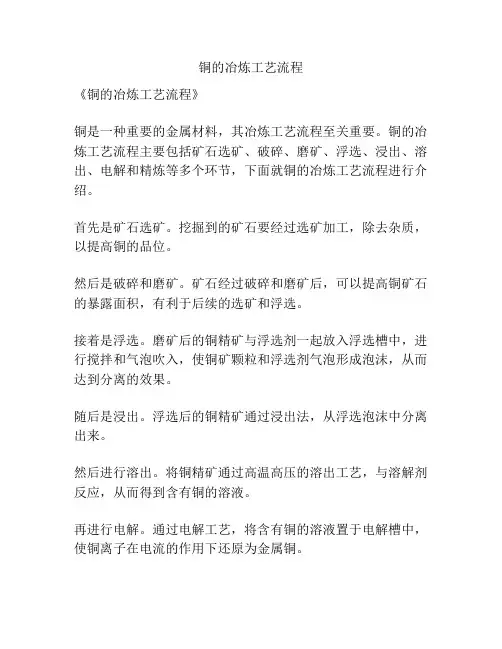 铜的冶炼工艺流程

《铜的冶炼工艺流程》

铜是一种重要的金属材料，其冶炼工艺流程至关重要。铜的冶炼工艺流程主要包括矿石选矿、破碎、磨矿、浮选、浸出、溶出、电解和精炼等多个环节，下面就铜的冶炼工艺流程进行介绍。

首先是矿石选矿。挖掘到的矿石要经过选矿加工，除去杂质，以提高铜的品位。

然后是破碎和磨矿。矿石经过破碎和磨矿后，可以提高铜矿石的暴露面积，有利于后续的选矿和浮选。

接着是浮选。磨矿后的铜精矿与浮选剂一起放入浮选槽中，进行搅拌和气泡吹入，使铜矿颗粒和浮选剂气泡形成泡沫，从而达到分离的效果。

随后是浸出。浮选后的铜精矿通过浸出法，从浮选泡沫中分离出来。

然后进行溶出。将铜精矿通过高温高压的溶出工艺，与溶解剂反应，从而得到含有铜的溶液。

再进行电解。通过电解工艺，将含有铜的溶液置于电解槽中，使铜离子在电流的作用下还原为金属铜。